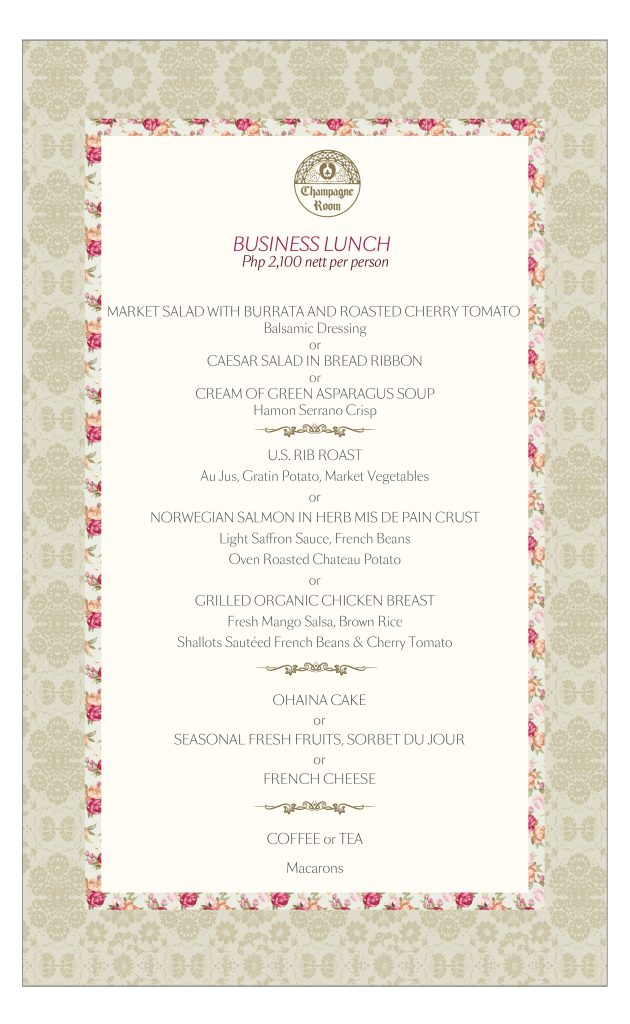 Champagne Room

BUSINESS LUNCH
Php 2,100 nett per person

MARKET SALAD WITH BURRATA AND ROASTED CHERRY TOMATO
Balsamic Dressing
or
CAESAR SALAD IN BREAD RIBBON
or
CREAM OF GREEN ASPARAGUS SOUP
Hamon Serrano Crisp

U.S. RIB ROAST
Au Jus, Gratin Potato, Market Vegetables
or
NORWEGIAN SALMON IN HERB MIS DE PAIN CRUST
Light Saffron Sauce, French Beans
Oven Roasted Chateau Potato
or
GRILLED ORGANIC CHICKEN BREAST
Fresh Mango Salsa, Brown Rice
Shallots Sautéed French Beans & Cherry Tomato

OHAINA CAKE
or
SEASONAL FRESH FRUITS, SORBET DU JOUR
or
FRENCH CHEESE

COFFEE or TEA

Macarons